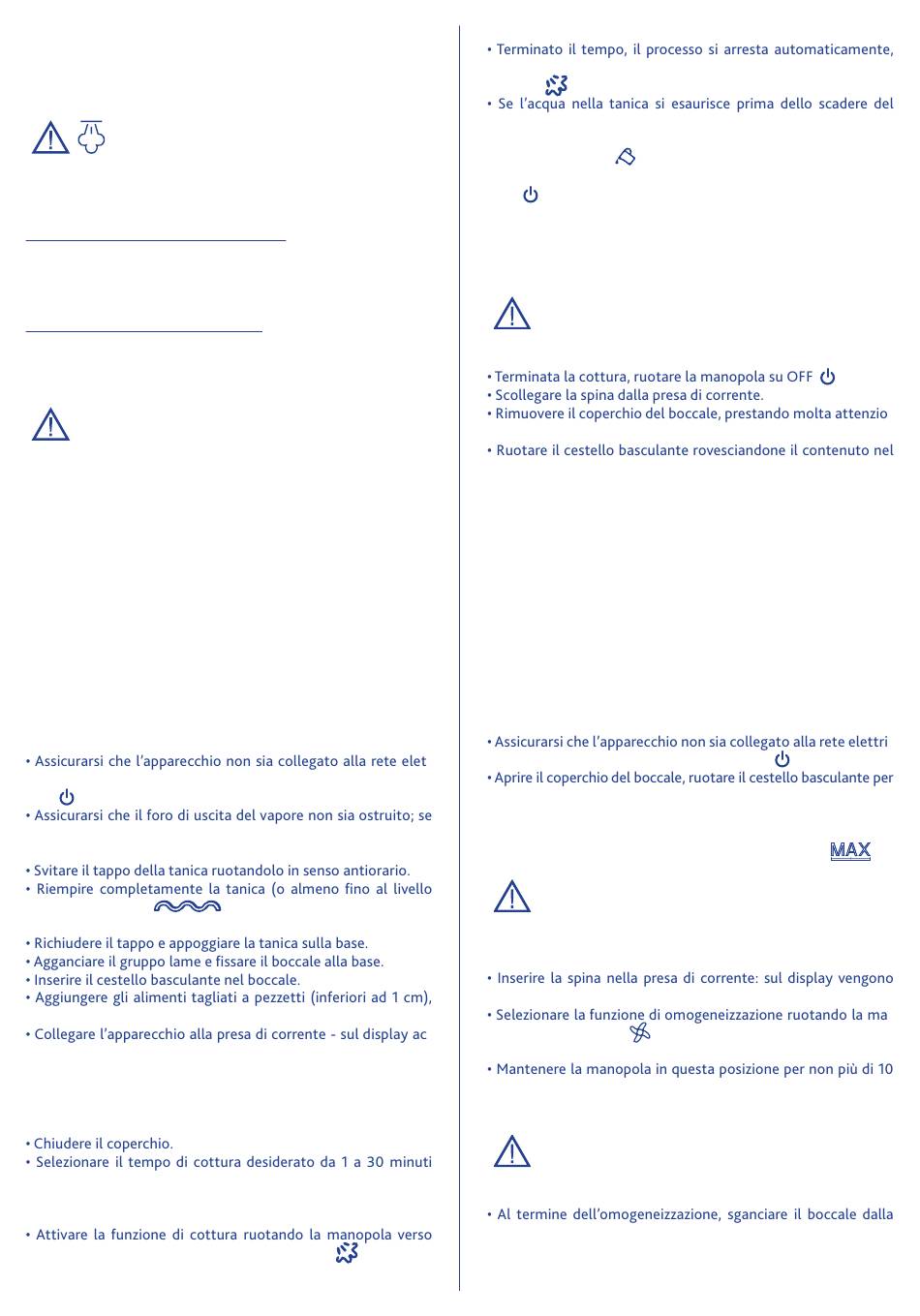 • Assicurarsi che l'apparecchio non sia collegato alla rete elet

• Assicurarsi che il foro di uscita del vapore non sia ostruito; se

• Svitare il tappo della tanica ruotandolo in senso antiorario.
• Riempire completamente la tanica (o almeno fino al livello

• Richiudere il tappo e appoggiare la tanica sulla base.
• Agganciare il gruppo lame e fissare il boccale alla base.
• Inserire il cestello basculante nel boccale.
• Aggiungere gli alimenti tagliati a pezzetti (inferiori ad 1 cm),

• Collegare l'apparecchio alla presa di corrente - sul display ac

• Chiudere il coperchio.
• Selezionare il tempo di cottura desiderato da 1 a 30 minuti

• Attivare la funzione di cottura ruotando la manopola verso

• Terminato il tempo, il processo si arresta automaticamente,

• Se l'acqua nella tanica si esaurisce prima dello scadere del

• Terminata la cottura, ruotare la manopola su OFF
• Scollegare la spina dalla presa di corrente.
• Rimuovere il coperchio del boccale, prestando molta attenzio

• Ruotare il cestello basculante rovesciandone il contenuto nel

• Assicurarsi che l'apparecchio non sia collegato alla rete elettri

• Aprire il coperchio del boccale, ruotare il cestello basculante per

MAX

• Inserire la spina nella presa di corrente: sul display vengono

• Selezionare la funzione di omogeneizzazione ruotando la ma

• Mantenere la manopola in questa posizione per non più di 10

• Al termine dell'omogeneizzazione, sganciare il boccale dalla